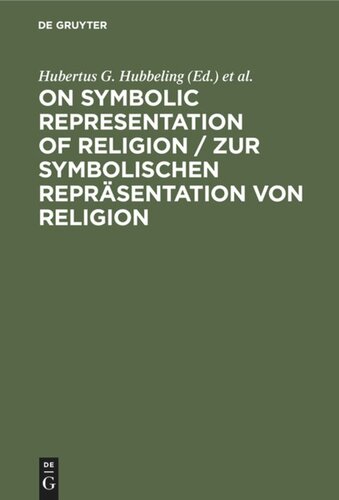 DE GRUYTER

Hubertus G. Hubbeling (Ed.) et al.

ON SYMBOLIC REPRESENTATION OF RELIGION / ZUR SYMBOLISCHEN REPRÄSENTATION VON RELIGION

DE
G